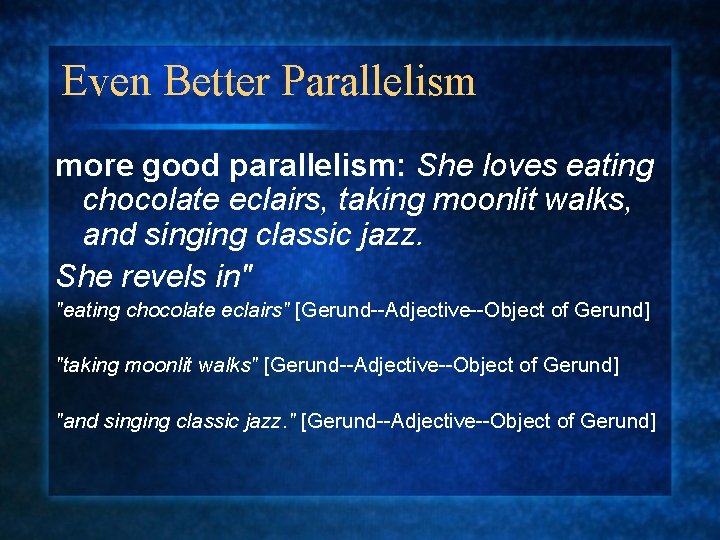 Even Better Parallelism

more good parallelism: She loves eating chocolate eclairs, taking moonlit walks, and singing classic jazz.

She revels in"

"eating chocolate eclairs" [Gerund--Adjective--Object of Gerund]

"taking moonlit walks" [Gerund--Adjective--Object of Gerund]

"and singing classic jazz." [Gerund--Adjective--Object of Gerund]